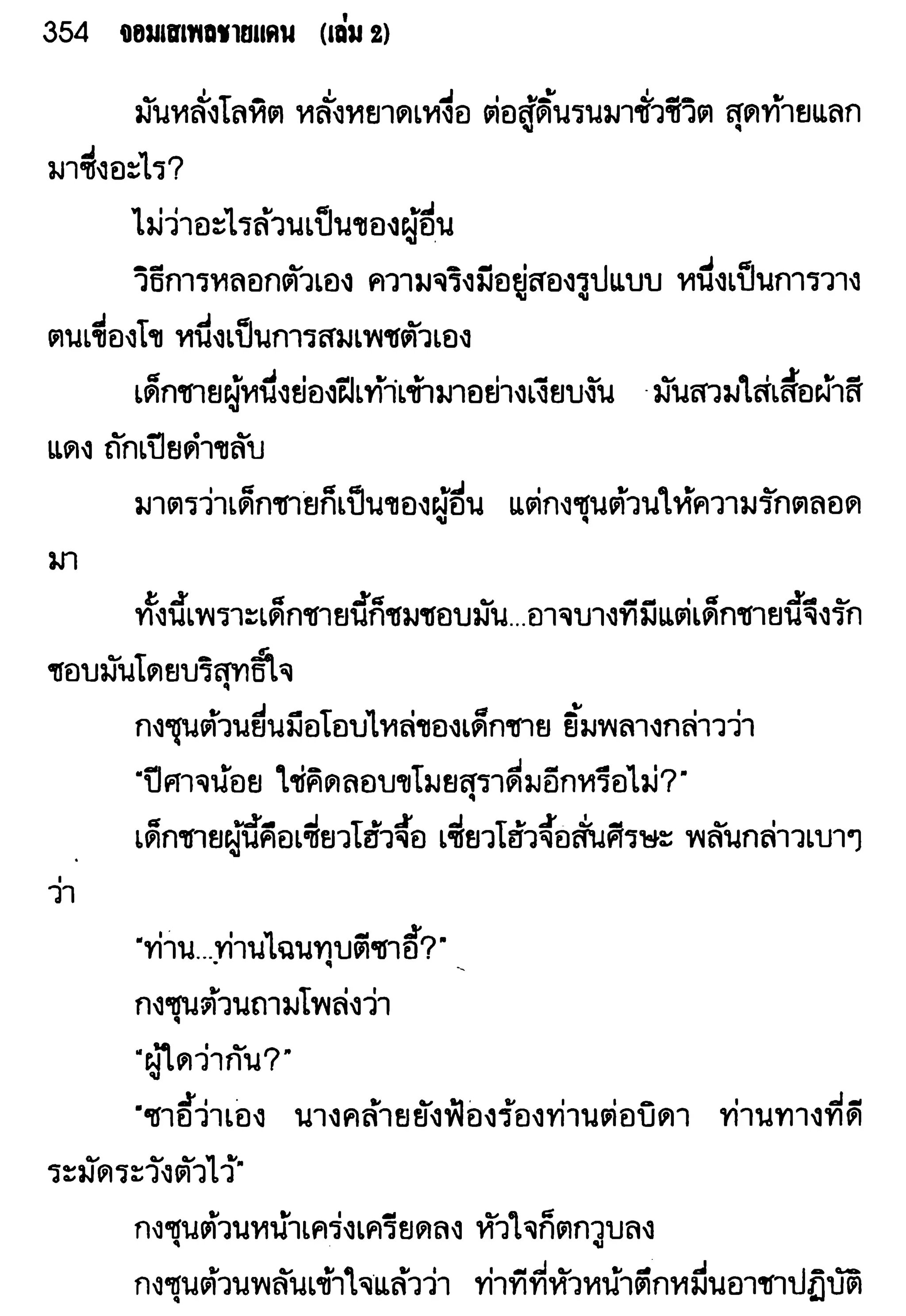 354 จอมเสเพลชายแดน (เล่ม 2)

มันหลั่งโลหิต หลั่งหยาดเหงื่อ ต่อสู้ดิ้นรนมาชั่วชีวิต สุดท้ายแลกมาซึ่งอะไร?

ไม่ว่าอะไรล้วนเป็นของผู้อื่น

วิธีการหลอกตัวเอง ความจริงมีอยู่สองรูปแบบ หนึ่งเป็นการวางตนเขื่องโข หนึ่งเป็นการสมเพชตัวเอง

เด็กชายผู้หนึ่งย่องฝีเท้าเข้ามาอย่างเงียบงัน มันสวมใส่เสื้อผ้าสีแดง ถักเปียดำขลับ

มาตรว่าเด็กชายก็เป็นของผู้อื่น แต่กงซุนต้วนให้ความรักตลอดมา

ทั้งนี้เพราะเด็กชายนี้ก็ชมชอบมัน...อาจบางทีมีแต่เด็กชายนี้จึงรักชอบมันโดยบริสุทธิ์ใจ

กงซุนต้วนยื่นมือโอบไหล่ของเด็กชาย ยิ้มพลางกล่าวว่า

"ปีศาจน้อย ใช่คิดลอบขโมยสุราดื่มอีกหรือไม่?"

เด็กชายผู้นี้คือเซี่ยวโฮ้วจื้อ เซี่ยวโฮ้วจื้อสั่นศีรษะ พลันกล่าวเบาๆ ว่า

"ท่าน...ท่านไฉนทุบตีซาอี้?"

กงซุนต้วนถามโพล่งว่า

"ผู้ใดว่ากัน?"

"ซาอี้ว่าเอง นางคล้ายยังฟ้องร้องท่านต่อบิดา ท่านทางที่ดีระมัดระวังตัวไว้"

กงซุนต้วนหน้าเคร่งเครียดลง หัวใจก็ตกวูบลง

กงซุนต้วนพลันเข้าใจแล้วว่า ท่าทีที่หัวหน้าตึกหมื่นอาชาปฏิบัติ